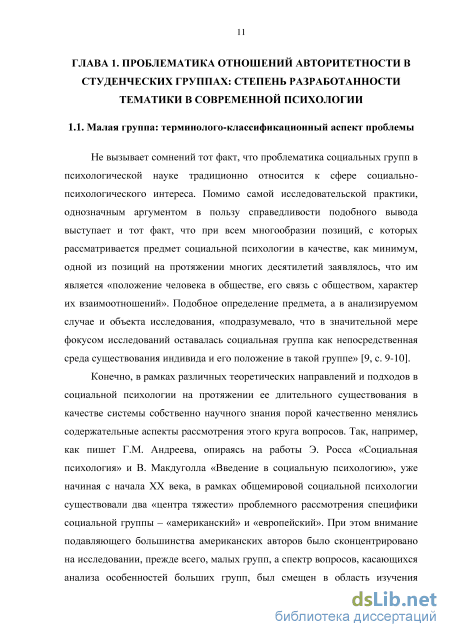 11

ГЛАВА 1. ПРОБЛЕМАТИКА ОТНОШЕНИЙ АВТОРИТЕТНОСТИ В СТУДЕНЧЕСКИХ ГРУППАХ: СТЕПЕНЬ РАЗРАБОТАННОСТИ ТЕМАТИКИ В СОВРЕМЕННОЙ ПСИХОЛОГИИ

1.1. Малая группа: терминолого-классификационный аспект проблемы

Не вызывает сомнений тот факт, что проблематика социальных групп в психологической науке традиционно относится к сфере социально-психологического интереса. Помимо самой исследовательской практики, однозначным аргументом в пользу справедливости подобного вывода выступает и тот факт, что при всем многообразии позиций, с которых рассматривается предмет социальной психологии в качестве, как минимум, одной из позиций на протяжении многих десятилетий заявлялось, что им является «положение человека в обществе, его связь с обществом, характер их взаимоотношений». Подобное определение предмета, а в анализируемом случае и объекта исследования, «подразумевало, что в значительной мере фокусом исследований оставалась социальная группа как непосредственная среда существования индивида и его положение в такой группе» [9, с. 9-10].

Конечно, в рамках различных теоретических направлений и подходов в социальной психологии на протяжении ее длительного существования в качестве системы собственно научного знания порой качественно менялись содержательные аспекты рассмотрения этого круга вопросов. Так, например, как пишет Г.М. Андреева, опираясь на работы Э. Росса «Социальная психология» и В. Макдуголла «Введение в социальную психологию», уже начиная с начала XX века, в рамках общемировой социальной психологии существовали два «центра тяжести» проблемного рассмотрения специфики социальной группы – «американский» и «европейский». При этом внимание подавляющего большинства американских авторов было сконцентрировано на исследовании, прежде всего, малых групп, а спектр вопросов, касающихся анализа особенностей больших групп, был смещен в область изучения

dsLib.net
библиотека диссертаций